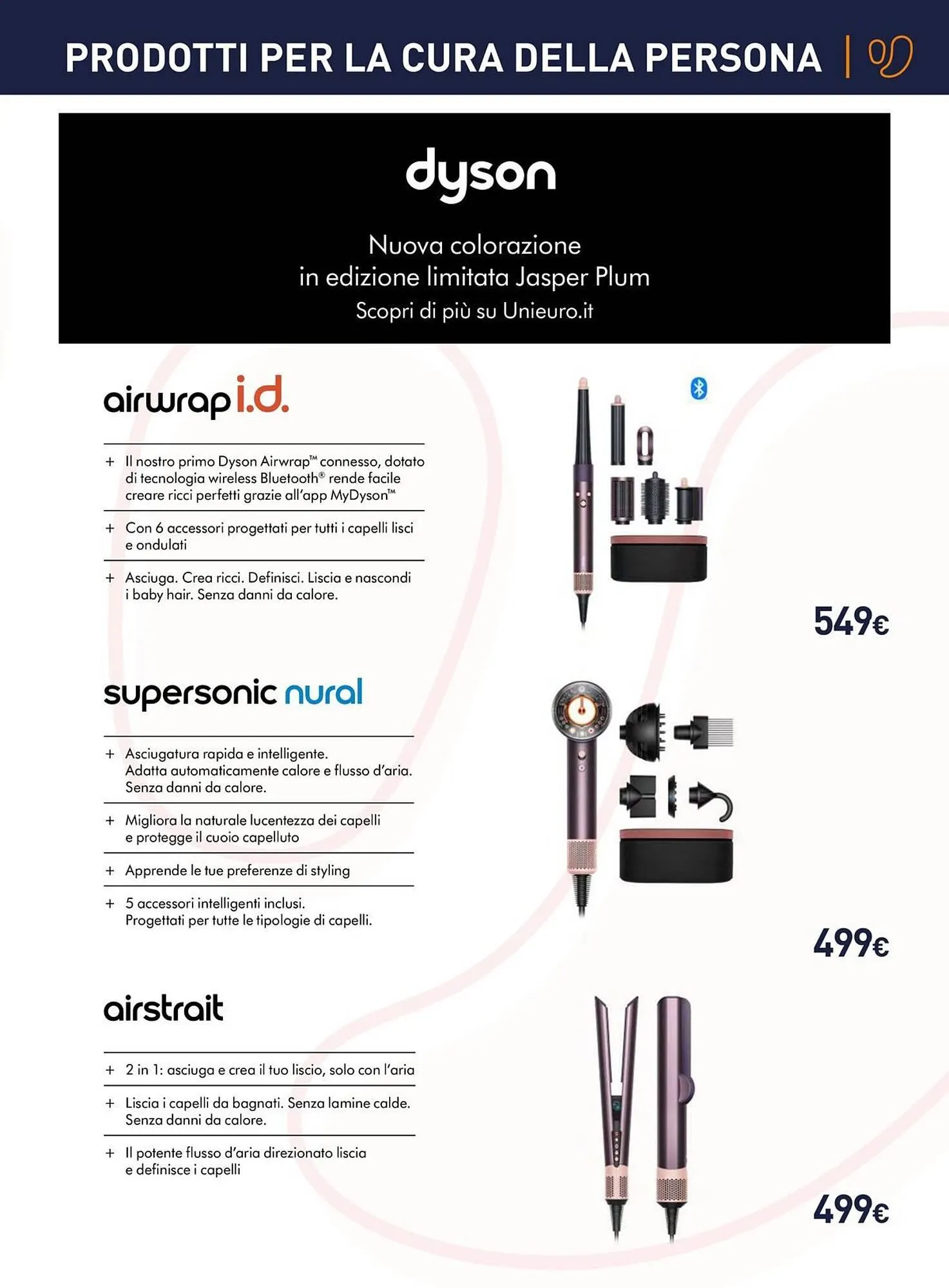 PRODOTTI PER LA CURA DELLA PERSONA

dyson

Nuova colorazione in edizione limitata Jasper Plum
Scopri di più su Unieuro.it

airwrap i.d.

+ Il nostro primo Dyson Airwrap™ connesso, dotato di tecnologia wireless Bluetooth® rende facile creare ricci perfetti grazie all'app MyDyson™

+ Con 6 accessori progettati per tutti i capelli lisci e ondulati

+ Asciuga. Crea ricci. Definisci. Liscia e nascondi i baby hair. Senza danni da calore.

549€

supersonic nural

+ Asciugatura rapida e intelligente. Adatta automaticamente calore e flusso d'aria. Senza danni da calore.

+ Migliora la naturale lucentezza dei capelli e protegge il cuoio capelluto

+ Apprende le tue preferenze di styling

+ 5 accessori intelligenti inclusi. Progettati per tutte le tipologie di capelli.

499€

airstrait

+ 2 in 1: asciuga e crea il tuo liscio, solo con l'aria

+ Liscia i capelli da bagnati. Senza lamine calde. Senza danni da calore.

+ Il potente flusso d'aria direzionato liscia e definisce i capelli

499€